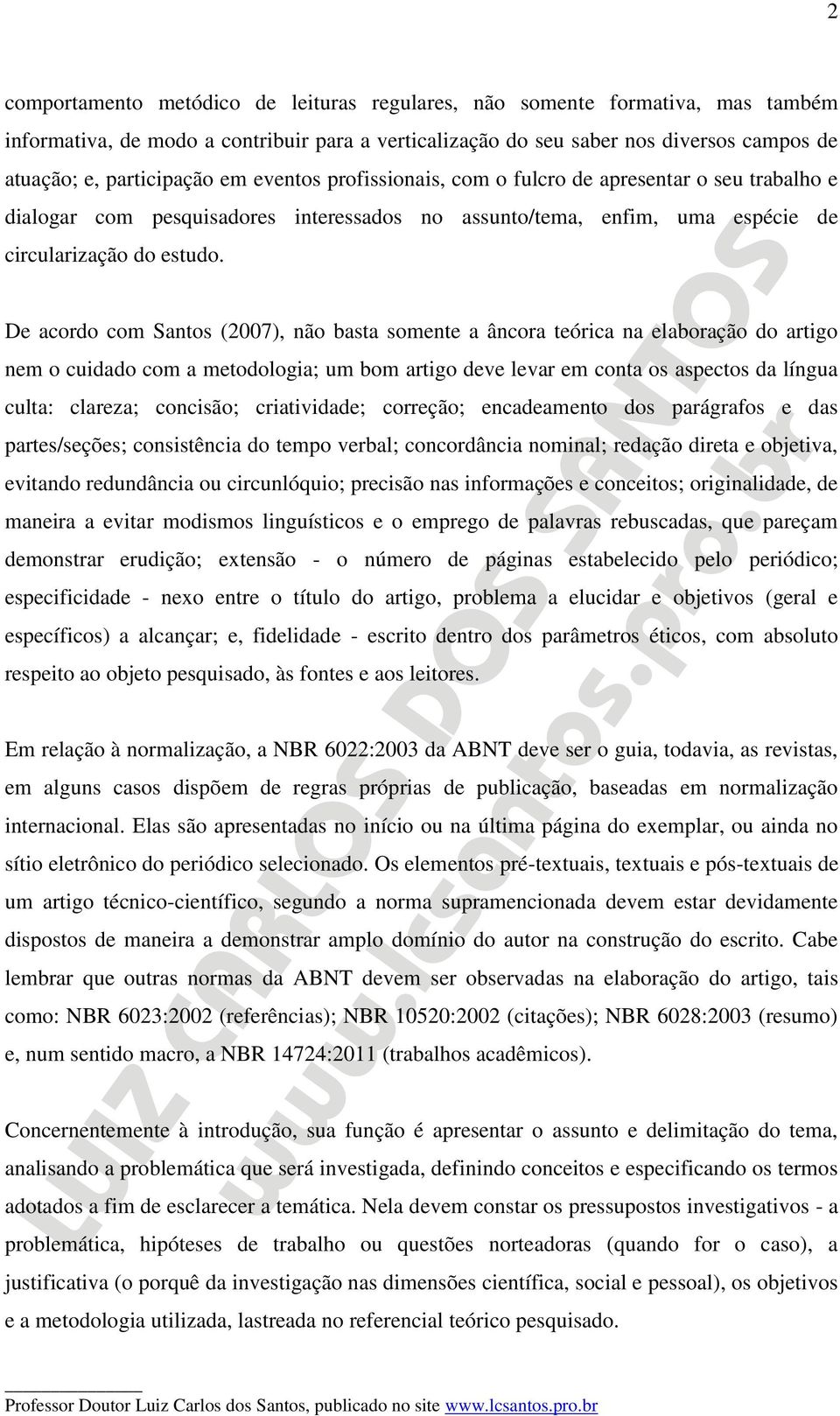 2

comportamento metódico de leituras regulares, não somente formativa, mas também informativa, de modo a contribuir para a verticalização do seu saber nos diversos campos de atuação; e, participação em eventos profissionais, com o fulcro de apresentar o seu trabalho e dialogar com pesquisadores interessados no assunto/tema, enfim, uma espécie de circularização do estudo.

De acordo com Santos (2007), não basta somente a âncora teórica na elaboração do artigo nem o cuidado com a metodologia; um bom artigo deve levar em conta os aspectos da língua culta: clareza; concisão; criatividade; correção; encadeamento dos parágrafos e das partes/seções; consistência do tempo verbal; concordância nominal; redação direta e objetiva, evitando redundância ou circunlóquio; precisão nas informações e conceitos; originalidade, de maneira a evitar modismos linguísticos e o emprego de palavras rebuscadas, que pareçam demonstrar erudição; extensão - o número de páginas estabelecido pelo periódico; especificidade - nexo entre o título do artigo, problema a elucidar e objetivos (geral e específicos) a alcançar; e, fidelidade - escrito dentro dos parâmetros éticos, com absoluto respeito ao objeto pesquisado, às fontes e aos leitores.

Em relação à normalização, a NBR 6022:2003 da ABNT deve ser o guia, todavia, as revistas, em alguns casos dispõem de regras próprias de publicação, baseadas em normalização internacional. Elas são apresentadas no início ou na última página do exemplar, ou ainda no sítio eletrônico do periódico selecionado. Os elementos pré-textuais, textuais e pós-textuais de um artigo técnico-científico, segundo a norma supramencionada devem estar devidamente dispostos de maneira a demonstrar amplo domínio do autor na construção do escrito. Cabe lembrar que outras normas da ABNT devem ser observadas na elaboração do artigo, tais como: NBR 6023:2002 (referências); NBR 10520:2002 (citações); NBR 6028:2003 (resumo) e, num sentido macro, a NBR 14724:2011 (trabalhos acadêmicos).

Concernentemente à introdução, sua função é apresentar o assunto e delimitação do tema, analisando a problemática que será investigada, definindo conceitos e especificando os termos adotados a fim de esclarecer a temática. Nela devem constar os pressupostos investigativos - a problemática, hipóteses de trabalho ou questões norteadoras (quando for o caso), a justificativa (o porquê da investigação nas dimensões científica, social e pessoal), os objetivos e a metodologia utilizada, lastreada no referencial teórico pesquisado.

Professor Doutor Luiz Carlos dos Santos, publicado no site www.lcsantos.pro.br

LUIZ CARLOS DOS SANTOS www.lcsantos.pro.br